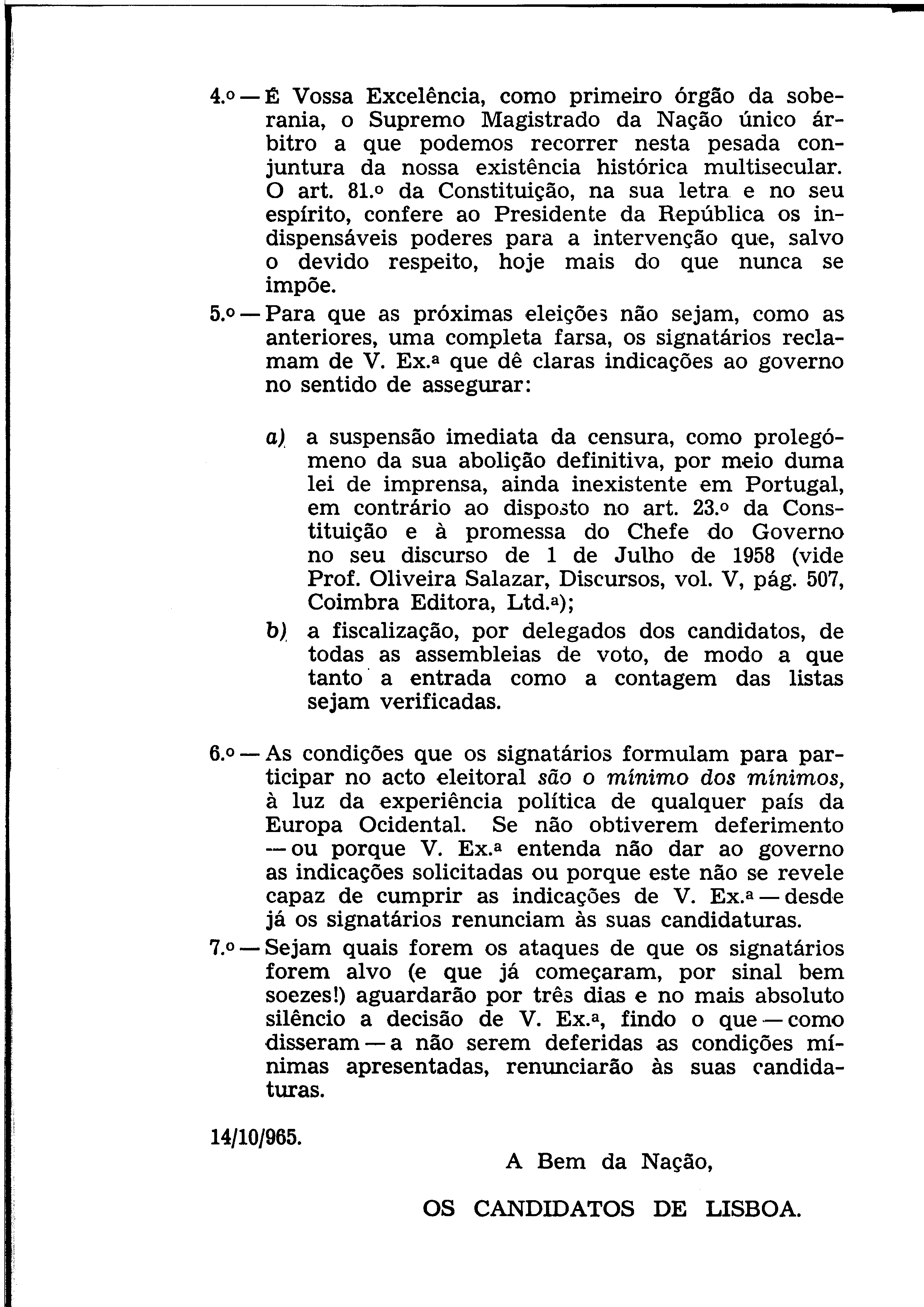 4.º — É Vossa Excelência, como primeiro órgão da soberania, o Supremo Magistrado da Nação único árbitro a que podemos recorrer nesta pesada conjuntura da nossa existência histórica multisecular. O art. 81.º da Constituição, na sua letra e no seu espírito, confere ao Presidente da República os indispensáveis poderes para a intervenção que, salvo o devido respeito, hoje mais do que nunca se impõe.

5.º — Para que as próximas eleições não sejam, como as anteriores, uma completa farsa, os signatários reclamam de V. Ex.ª que dê claras indicações ao governo no sentido de assegurar:

a) a suspensão imediata da censura, como prolegómeno da sua abolição definitiva, por meio duma lei de imprensa, ainda inexistente em Portugal, em contrário ao disposto no art. 23.º da Constituição e à promessa do Chefe do Governo no seu discurso de 1 de Julho de 1958 (vide Prof. Oliveira Salazar, Discursos, vol. V, pág. 507, Coimbra Editora, Ltd.ª);

b) a fiscalização, por delegados dos candidatos, de todas as assembleias de voto, de modo a que tanto a entrada como a contagem das listas sejam verificadas.

6.º — As condições que os signatários formulam para participar no acto eleitoral são o mínimo dos mínimos, à luz da experiência política de qualquer país da Europa Ocidental. Se não obtiverem deferimento — ou porque V. Ex.ª entenda não dar ao governo as indicações solicitadas ou porque este não se revele capaz de cumprir as indicações de V. Ex.ª — desde já os signatários renunciam às suas candidaturas.

7.º — Sejam quais forem os ataques de que os signatários forem alvo (e que já começaram, por sinal bem soezes!) aguardarão por três dias e no mais absoluto silêncio a decisão de V. Ex.ª, findo o que — como disseram — a não serem deferidas as condições mínimas apresentadas, renunciarão às suas candidaturas.

14/10/965.

A Bem da Nação,

OS CANDIDATOS DE LISBOA.